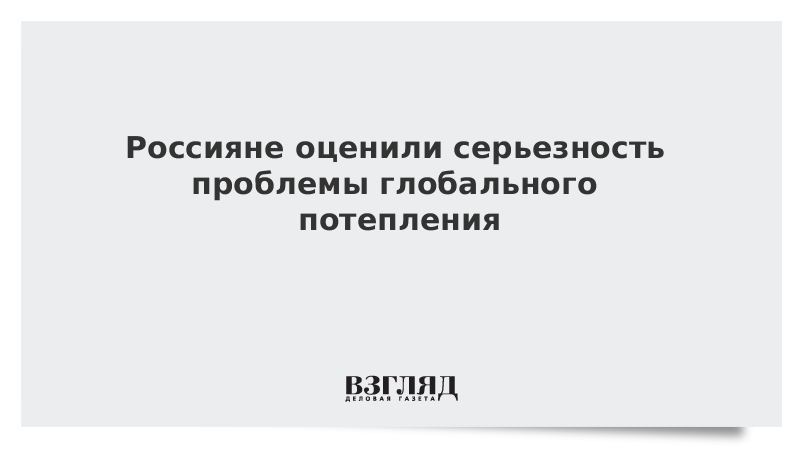 Россияне оценили серьезность проблемы глобального потепления

ВЗГЛЯД
ДЕЛОВАЯ ГАЗЕТА